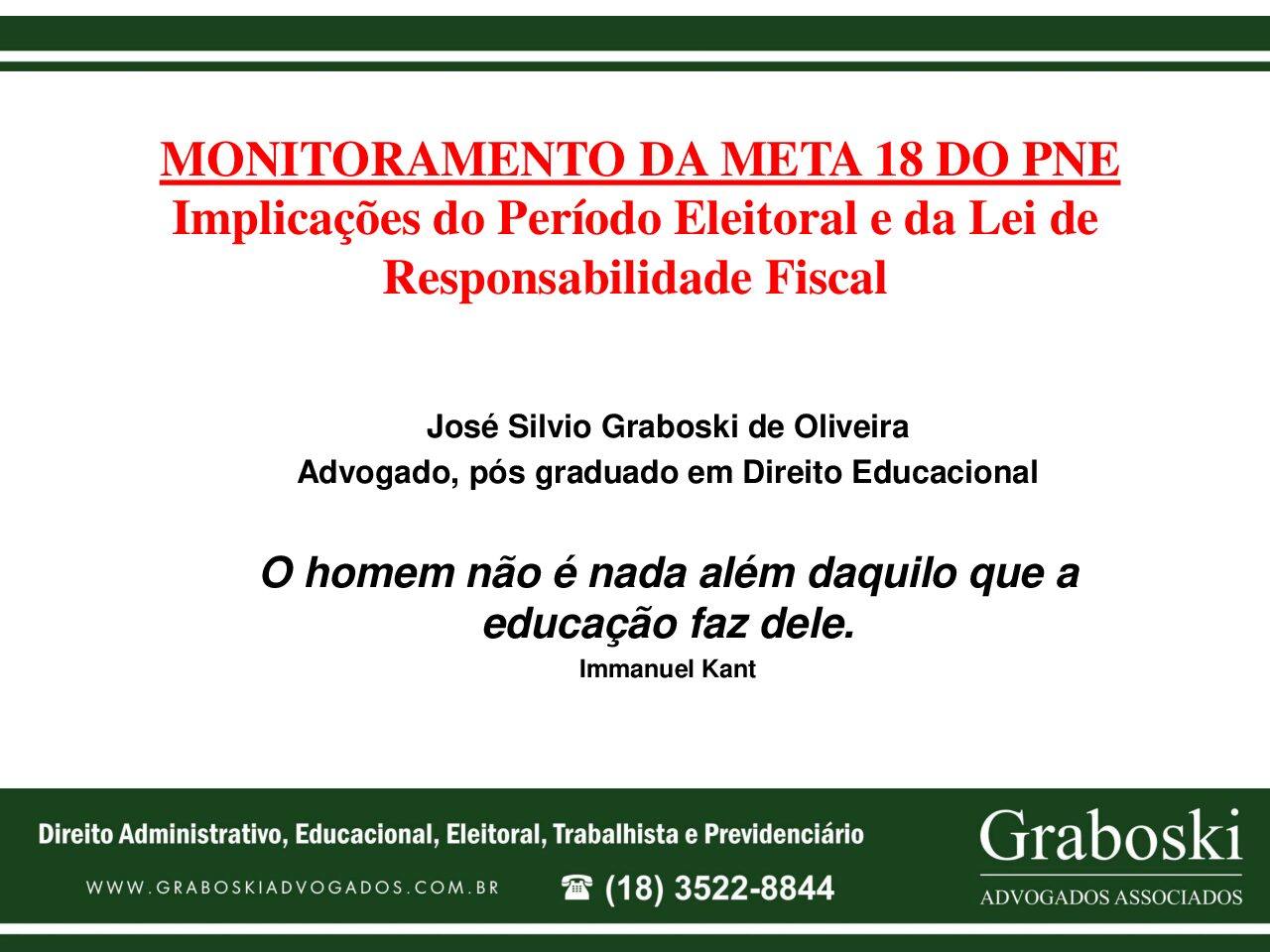 MONITORAMENTO DA META 18 DO PNE
Implicações do Período Eleitoral e da Lei de Responsabilidade Fiscal

José Silvio Graboski de Oliveira
Advogado, pós graduado em Direito Educacional

O homem não é nada além daquilo que a educação faz dele.
Immanuel Kant

Direito Administrativo, Educacional, Eleitoral, Trabalhista e Previdenciário
WWW.GRABOSKIADVOGADOS.COM.BR
☎ (18) 3522-8844

Graboski
ADVOGADOS ASSOCIADOS